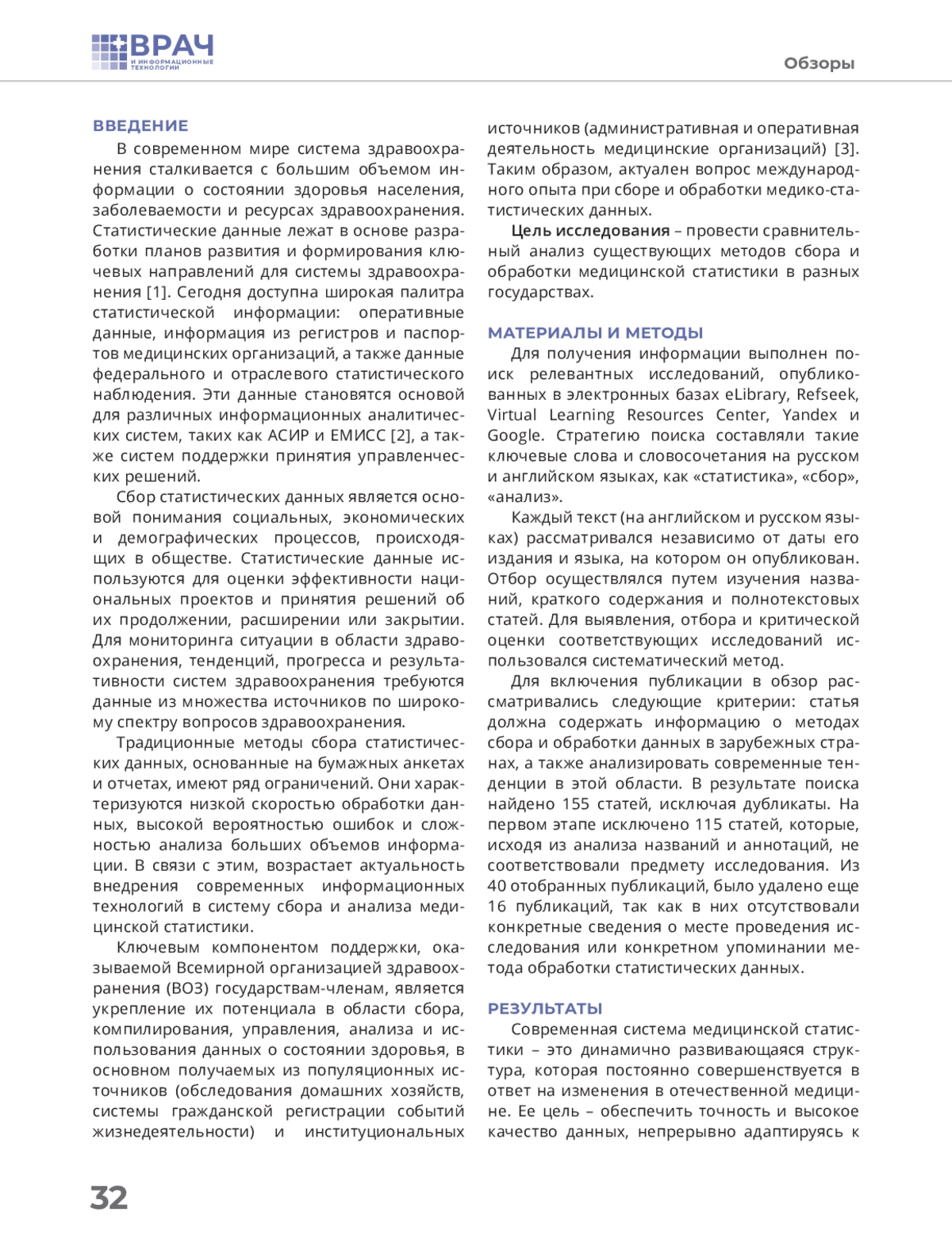 ВРАЧ И ИНФОРМАЦИОННЫЕ ТЕХНОЛОГИИ

Обзоры

ВВЕДЕНИЕ

В современном мире система здравоохранения сталкивается с большим объемом информации о состоянии здоровья населения, заболеваемости и ресурсах здравоохранения. Статистические данные лежат в основе разработки планов развития и формирования ключевых направлений для системы здравоохранения [1]. Сегодня доступна широкая палитра статистической информации: оперативные данные, информация из регистров и паспортов медицинских организаций, а также данные федерального и отраслевого статистического наблюдения. Эти данные становятся основой для различных информационных аналитических систем, таких как АСИР и ЕМИСС [2], а также систем поддержки принятия управленческих решений.

Сбор статистических данных является основой понимания социальных, экономических и демографических процессов, происходящих в обществе. Статистические данные используются для оценки эффективности национальных проектов и принятия решений об их продолжении, расширении или закрытии. Для мониторинга ситуации в области здравоохранения, тенденций, прогресса и результативности систем здравоохранения требуются данные из множества источников по широкому спектру вопросов здравоохранения.

Традиционные методы сбора статистических данных, основанные на бумажных анкетах и отчетах, имеют ряд ограничений. Они характеризуются низкой скоростью обработки данных, высокой вероятностью ошибок и сложностью анализа больших объемов информации. В связи с этим, возрастает актуальность внедрения современных информационных технологий в систему сбора и анализа медицинской статистики.

Ключевым компонентом поддержки, оказываемой Всемирной организацией здравоохранения (ВОЗ) государствам-членам, является укрепление их потенциала в области сбора, компилирования, управления, анализа и использования данных о состоянии здоровья, в основном получаемых из популяционных источников (обследования домашних хозяйств, системы гражданской регистрации событий жизнедеятельности) и институциональных источников (административная и оперативная деятельность медицинские организаций) [3]. Таким образом, актуален вопрос международного опыта при сборе и обработки медико-статистических данных.

Цель исследования – провести сравнительный анализ существующих методов сбора и обработки медицинской статистики в разных государствах.

МАТЕРИАЛЫ И МЕТОДЫ

Для получения информации выполнен поиск релевантных исследований, опубликованных в электронных базах eLibrary, Refseek, Virtual Learning Resources Center, Yandex и Google. Стратегию поиска составляли такие ключевые слова и словосочетания на русском и английском языках, как «статистика», «сбор», «анализ».

Каждый текст (на английском и русском языках) рассматривался независимо от даты его издания и языка, на котором он опубликован. Отбор осуществлялся путем изучения названий, краткого содержания и полнотекстовых статей. Для выявления, отбора и критической оценки соответствующих исследований использовался систематический метод.

Для включения публикации в обзор рассматривались следующие критерии: статья должна содержать информацию о методах сбора и обработки данных в зарубежных странах, а также анализировать современные тенденции в этой области. В результате поиска найдено 155 статей, исключая дубликаты. На первом этапе исключено 115 статей, которые, исходя из анализа названий и аннотаций, не соответствовали предмету исследования. Из 40 отобранных публикаций, было удалено еще 16 публикаций, так как в них отсутствовали конкретные сведения о месте проведения исследования или конкретном упоминании метода обработки статистических данных.

РЕЗУЛЬТАТЫ

Современная система медицинской статистики – это динамично развивающаяся структура, которая постоянно совершенствуется в ответ на изменения в отечественной медицине. Ее цель – обеспечить точность и высокое качество данных, непрерывно адаптируясь к

32